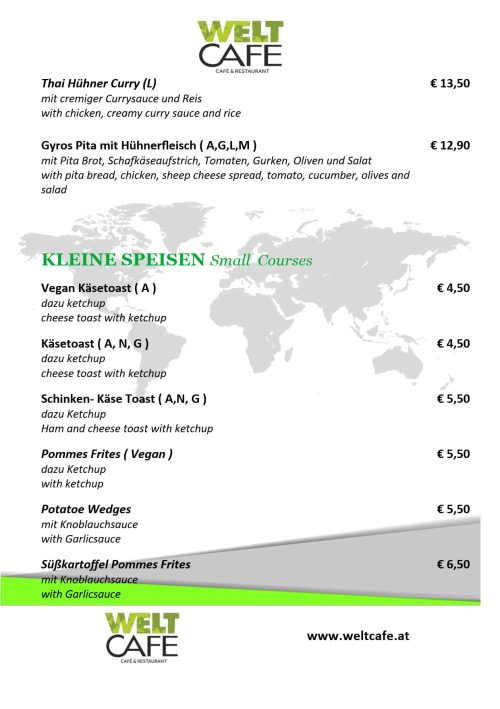 WELT CAFE
CAFÉ & RESTAURANT

Thai Hühner Curry (L) € 13,50
mit cremiger Currysauce und Reis
with chicken, creamy curry sauce and rice

Gyros Pita mit Hühnerfleisch ( A,G,L,M ) € 12,90
mit Pita Brot, Schafkäseaufstrich, Tomaten, Gurken, Oliven und Salat
with pita bread, chicken, sheep cheese spread, tomato, cucumber, olives and salad

KLEINE SPEISEN Small Courses

Vegan Käsetoast ( A ) € 4,50
dazu ketchup
cheese toast with ketchup

Käsetoast ( A, N, G ) € 4,50
dazu ketchup
cheese toast with ketchup

Schinken- Käse Toast ( A,N, G ) € 5,50
dazu Ketchup
Ham and cheese toast with ketchup

Pommes Frites ( Vegan ) € 5,50
dazu Ketchup
with ketchup

Potatoe Wedges € 5,50
mit Knoblauchsauce
with Garlicsauce

Süßkartoffel Pommes Frites € 6,50
mit Knoblauchsauce
with Garlicsauce

WELT CAFE
CAFÉ & RESTAURANT

www.weltcafe.at